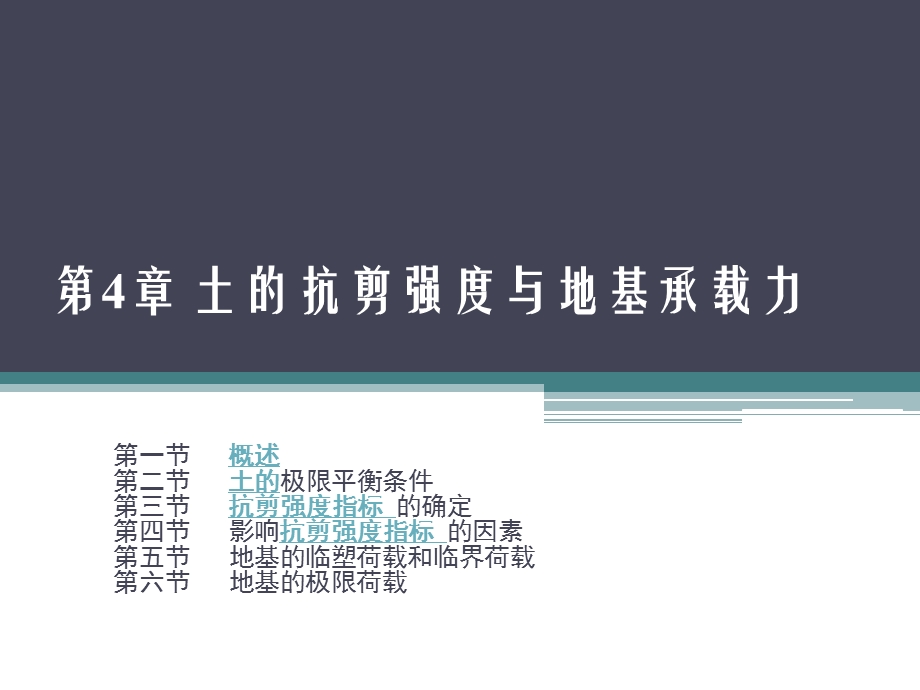 第4章 土的抗剪强度与地基承载力

第一节　概述
第二节　土的极限平衡条件
第三节　抗剪强度指标 的确定
第四节　影响抗剪强度指标 的因素
第五节　地基的临塑荷载和临界荷载
第六节　地基的极限荷载